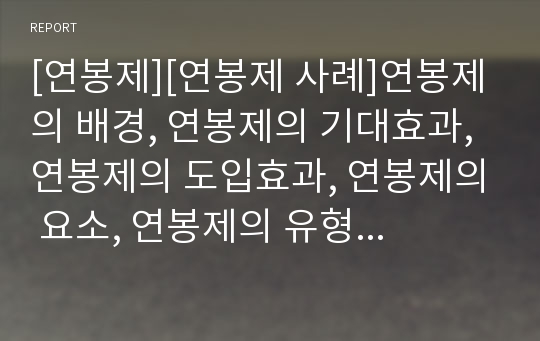 REPORT

[연봉제][연봉제 사례]연봉제의 배경, 연봉제의 기대효과, 연봉제의 도입효과, 연봉제의 요소, 연봉제의 유형...